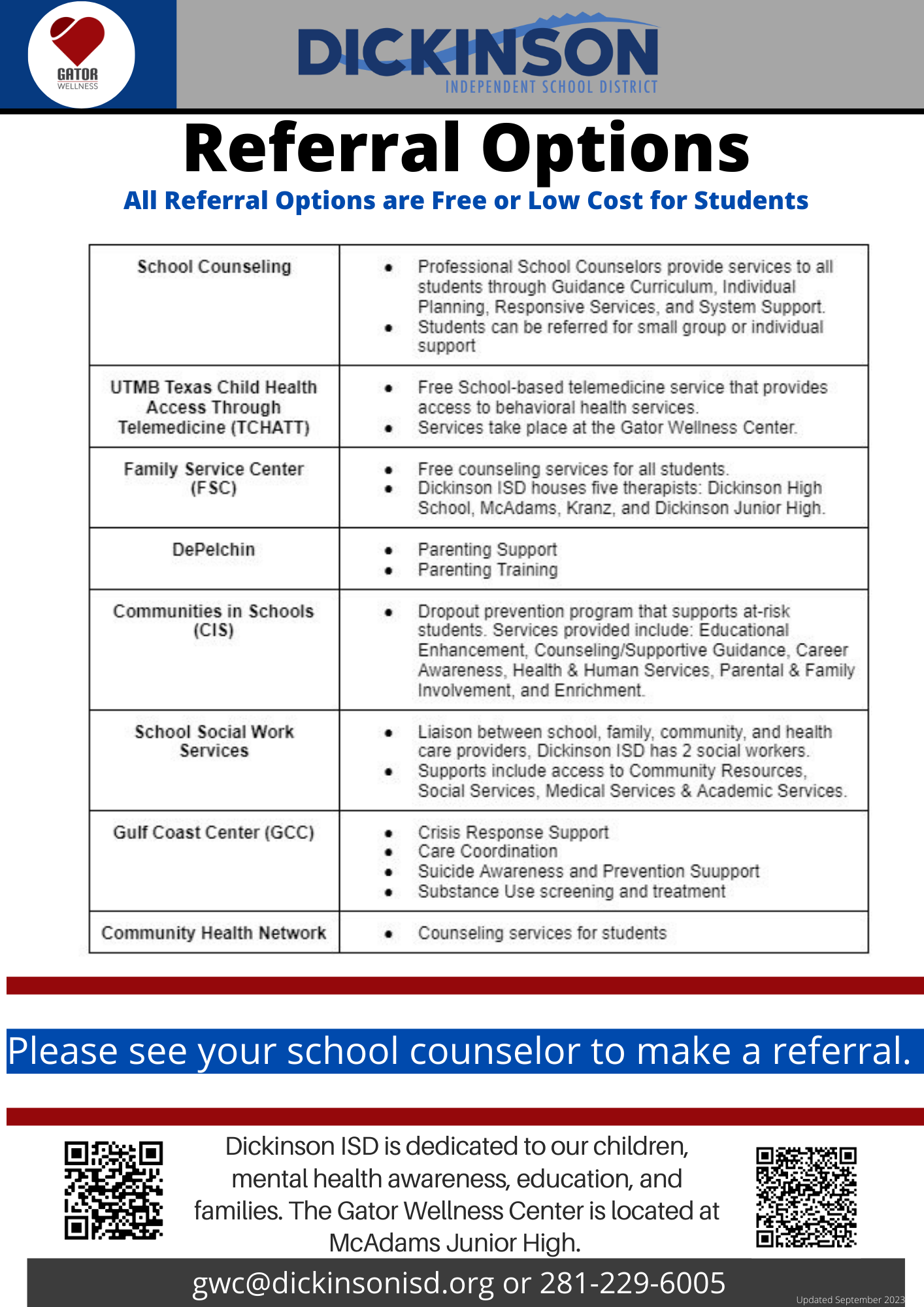 GATOR WELLNESS

DICKINSON
INDEPENDENT SCHOOL DISTRICT

Referral Options

All Referral Options are Free or Low Cost for Students

| School Counseling | • Professional School Counselors provide services to all students through Guidance Curriculum, Individual Planning, Responsive Services, and System Support. • Students can be referred for small group or individual support |
|---|---|
| UTMB Texas Child Health Access Through Telemedicine (TCHATT) | • Free School-based telemedicine service that provides access to behavioral health services. • Services take place at the Gator Wellness Center. |
| Family Service Center (FSC) | • Free counseling services for all students. • Dickinson ISD houses five therapists: Dickinson High School, McAdams, Kranz, and Dickinson Junior High. |
| DePelchin | • Parenting Support • Parenting Training |
| Communities in Schools (CIS) | • Dropout prevention program that supports at-risk students. Services provided include: Educational Enhancement, Counseling/Supportive Guidance, Career Awareness, Health & Human Services, Parental & Family Involvement, and Enrichment. |
| School Social Work Services | • Liaison between school, family, community, and health care providers, Dickinson ISD has 2 social workers. • Supports include access to Community Resources, Social Services, Medical Services & Academic Services. |
| Gulf Coast Center (GCC) | • Crisis Response Support • Care Coordination • Suicide Awareness and Prevention Suupport • Substance Use screening and treatment |
| Community Health Network | • Counseling services for students |

Please see your school counselor to make a referral.

Dickinson ISD is dedicated to our children, mental health awareness, education, and families. The Gator Wellness Center is located at McAdams Junior High.

gwc@dickinsonisd.org or 281-229-6005

Updated September 2023